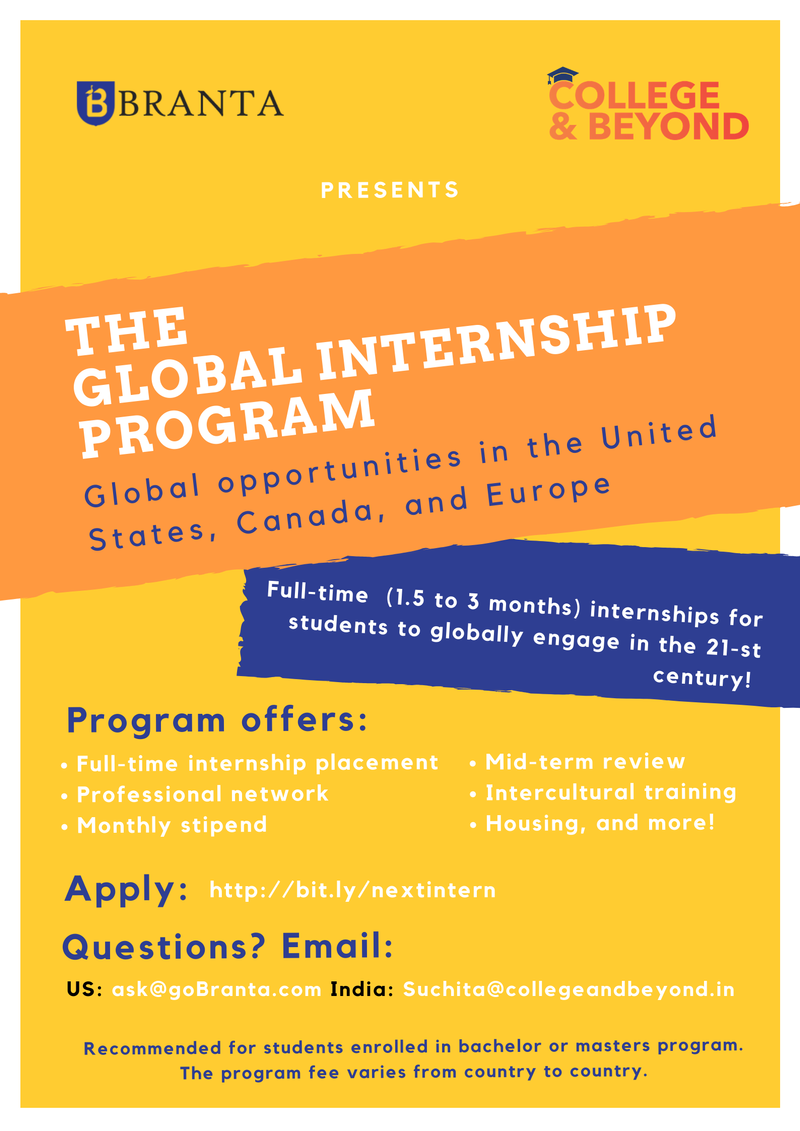 BRANTA

COLLEGE & BEYOND

PRESENTS

THE GLOBAL INTERNSHIP PROGRAM

Global opportunities in the United States, Canada, and Europe

Full-time (1.5 to 3 months) internships for students to globally engage in the 21-st century!

Program offers:

• Full-time internship placement
• Professional network
• Monthly stipend

• Mid-term review
• Intercultural training
• Housing, and more!

Apply: http://bit.ly/nextintern

Questions? Email:

US: ask@goBranta.com India: Suchita@collegeandbeyond.in

Recommended for students enrolled in bachelor or masters program. The program fee varies from country to country.